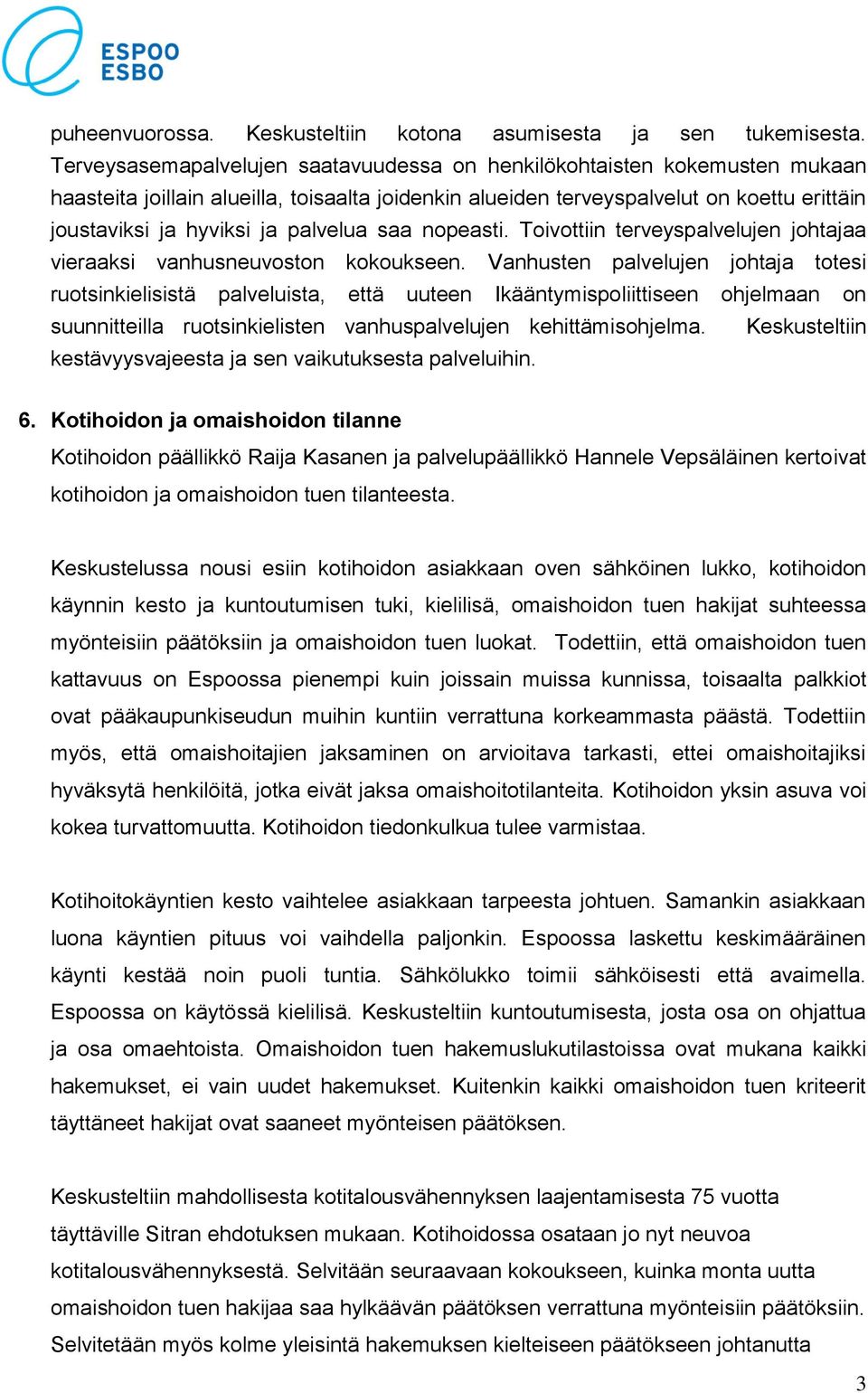 ESPOO
ESBO

puheenvuorossa. Keskusteltiin kotona asumisesta ja sen tukemisesta. Terveysasemapalvelujen saatavuudessa on henkilökohtaisten kokemusten mukaan haasteita joillain alueilla, toisaalta joidenkin alueiden terveyspalvelut on koettu erittäin joustaviksi ja hyviksi ja palvelua saa nopeasti. Toivottiin terveyspalvelujen johtajaa vieraaksi vanhusneuvoston kokoukseen. Vanhusten palvelujen johtaja totesi ruotsinkielisistä palveluista, että uuteen Ikääntymispoliittiseen ohjelmaan on suunnitteilla ruotsinkielisten vanhuspalvelujen kehittämisohjelma. Keskusteltiin kestävyysvajeesta ja sen vaikutuksesta palveluihin.

6. Kotihoidon ja omaishoidon tilanne

Kotihoidon päällikkö Raija Kasanen ja palvelupäällikkö Hannele Vepsäläinen kertoivat kotihoidon ja omaishoidon tuen tilanteesta.

Keskustelussa nousi esiin kotihoidon asiakkaan oven sähköinen lukko, kotihoidon käynnin kesto ja kuntoutumisen tuki, kielilisä, omaishoidon tuen hakijat suhteessa myönteisiin päätöksiin ja omaishoidon tuen luokat. Todettiin, että omaishoidon tuen kattavuus on Espoossa pienempi kuin joissain muissa kunnissa, toisaalta palkkiot ovat pääkaupunkiseudun muihin kuntiin verrattuna korkeammasta päästä. Todettiin myös, että omaishoitajien jaksaminen on arvioitava tarkasti, ettei omaishoitajiksi hyväksytä henkilöitä, jotka eivät jaksa omaishoitotilanteita. Kotihoidon yksin asuva voi kokea turvattomuutta. Kotihoidon tiedonkulkua tulee varmistaa.

Kotihoitokäyntien kesto vaihtelee asiakkaan tarpeesta johtuen. Samankin asiakkaan luona käyntien pituus voi vaihdella paljonkin. Espoossa laskettu keskimääräinen käynti kestää noin puoli tuntia. Sähkölukko toimii sähköisesti että avaimella. Espoossa on käytössä kielilisä. Keskusteltiin kuntoutumisesta, josta osa on ohjattua ja osa omaehtoista. Omaishoidon tuen hakemuslukutilastoissa ovat mukana kaikki hakemukset, ei vain uudet hakemukset. Kuitenkin kaikki omaishoidon tuen kriteerit täyttäneet hakijat ovat saaneet myönteisen päätöksen.

Keskusteltiin mahdollisesta kotitalousvähennyksen laajentamisesta 75 vuotta täyttäville Sitran ehdotuksen mukaan. Kotihoidossa osataan jo nyt neuvoa kotitalousvähennyksestä. Selvitään seuraavaan kokoukseen, kuinka monta uutta omaishoidon tuen hakijaa saa hylkäävän päätöksen verrattuna myönteisiin päätöksiin. Selvitetään myös kolme yleisintä hakemuksen kielteiseen päätökseen johtanutta

3